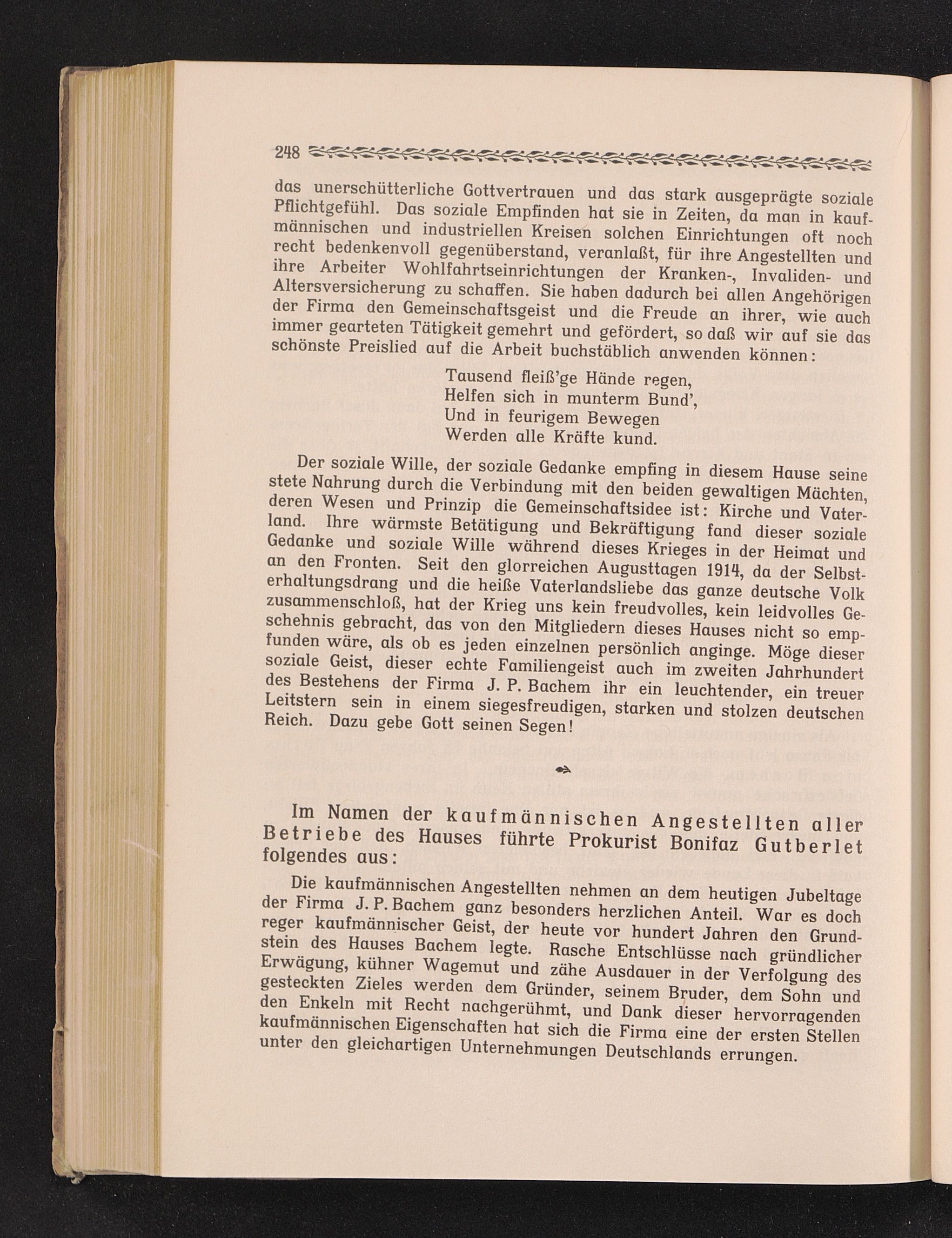 248

das unerschütterliche Gottvertrauen und das stark ausgeprägte soziale Pflichtgefühl. Das soziale Empfinden hat sie in Zeiten, da man in kaufmännischen und industriellen Kreisen solchen Einrichtungen oft noch recht bedenkenvoll gegenüberstand, veranlaßt, für ihre Angestellten und ihre Arbeiter Wohlfahrtseinrichtungen der Kranken-, Invaliden- und Altersversicherung zu schaffen. Sie haben dadurch bei allen Angehörigen der Firma den Gemeinschaftsgeist und die Freude an ihrer, wie auch immer gearteten Tätigkeit gemehrt und gefördert, so daß wir auf sie das schönste Preislied auf die Arbeit buchstäblich anwenden können:

Tausend fleiß'ge Hände regen,
Helfen sich in munterm Bund',
Und in feurigem Bewegen
Werden alle Kräfte kund.

Der soziale Wille, der soziale Gedanke empfing in diesem Hause seine stete Nahrung durch die Verbindung mit den beiden gewaltigen Mächten, deren Wesen und Prinzip die Gemeinschaftsidee ist: Kirche und Vaterland. Ihre wärmste Betätigung und Bekräftigung fand dieser soziale Gedanke und soziale Wille während dieses Krieges in der Heimat und an den Fronten. Seit den glorreichen Augusttagen 1914, da der Selbsterhaltungsdrang und die heiße Vaterlandsliebe das ganze deutsche Volk zusammenschloß, hat der Krieg uns kein freudvolles, kein leidvolles Geschehnis gebracht, das von den Mitgliedern dieses Hauses nicht so empfunden wäre, als ob es jeden einzelnen persönlich anginge. Möge dieser soziale Geist, dieser echte Familiengeist auch im zweiten Jahrhundert des Bestehens der Firma J. P. Bachem ihr ein leuchtender, ein treuer Leitstern sein in einem siegesfreudigen, starken und stolzen deutschen Reich. Dazu gebe Gott seinen Segen!

Im Namen der kaufmännischen Angestellten aller Betriebe des Hauses führte Prokurist Bonifaz Gutberlet folgendes aus:

Die kaufmännischen Angestellten nehmen an dem heutigen Jubeltage der Firma J. P. Bachem ganz besonders herzlichen Anteil. War es doch reger kaufmännischer Geist, der heute vor hundert Jahren den Grundstein des Hauses Bachem legte. Rasche Entschlüsse nach gründlicher Erwägung, kühner Wagemut und zähe Ausdauer in der Verfolgung des gesteckten Zieles werden dem Gründer, seinem Bruder, dem Sohn und den Enkeln mit Recht nachgerühmt, und Dank dieser hervorragenden kaufmännischen Eigenschaften hat sich die Firma eine der ersten Stellen unter den gleichartigen Unternehmungen Deutschlands errungen.